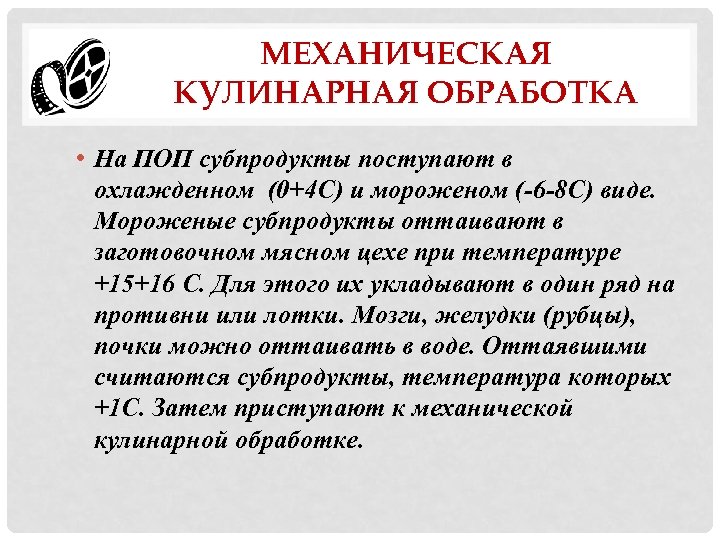 МЕХАНИЧЕСКАЯ КУЛИНАРНАЯ ОБРАБОТКА

• На ПОП субпродукты поступают в охлажденном (0+4С) и мороженом (-6-8С) виде. Мороженые субпродукты оттаивают в заготовочном мясном цехе при температуре +15+16 С. Для этого их укладывают в один ряд на противни или лотки. Мозги, желудки (рубцы), почки можно оттаивать в воде. Оттаявшими считаются субпродукты, температура которых +1С. Затем приступают к механической кулинарной обработке.